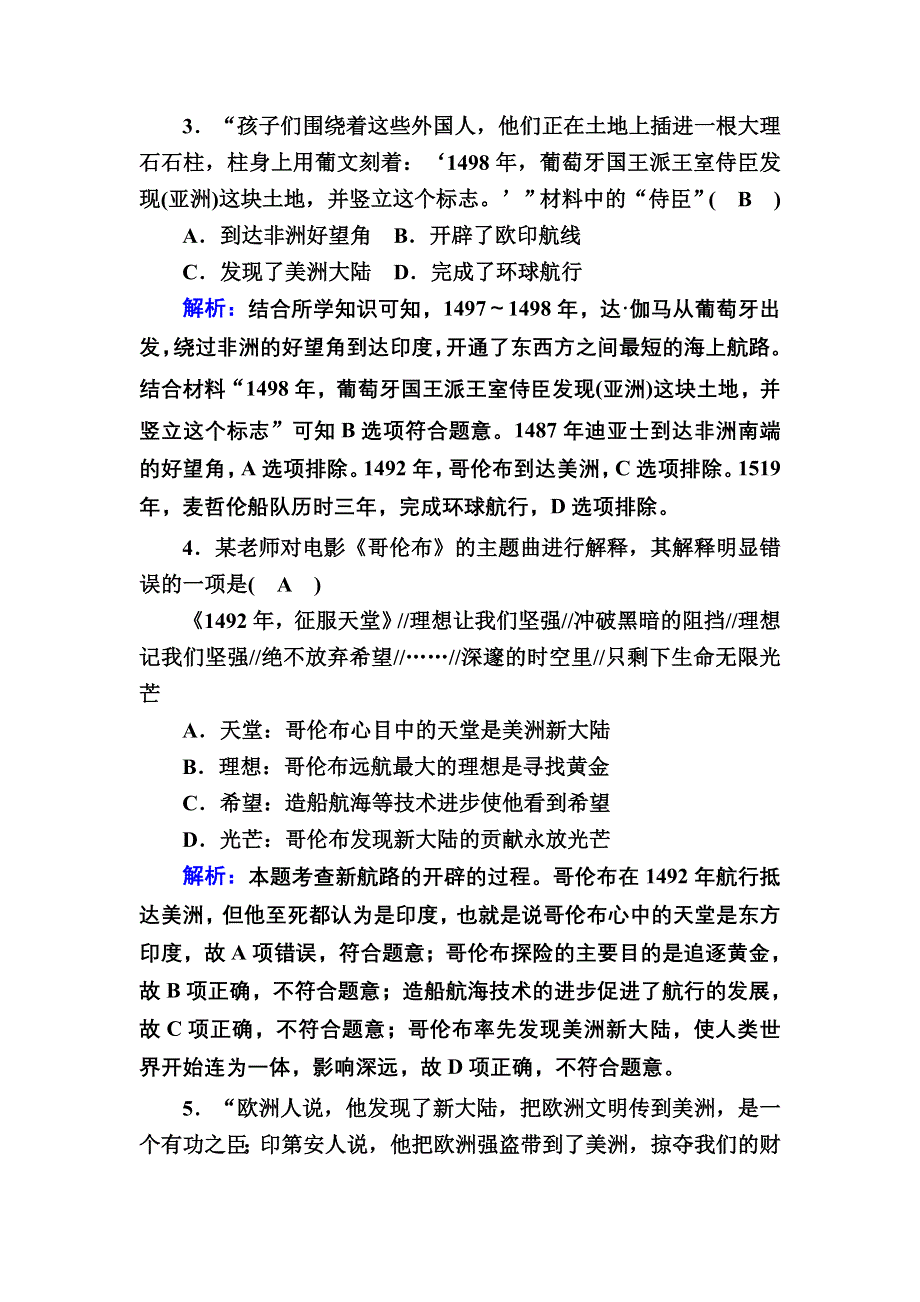 3．“孩子们围绕着这些外国人，他们正在土地上插进一根大理石石柱，柱身上用葡文刻着：‘1498 年，葡萄牙国王派王室侍臣发现(亚洲)这块土地，并竖立这个标志。’”材料中的“侍臣”(　B　)

A．到达非洲好望角　B．开辟了欧印航线

C．发现了美洲大陆　D．完成了环球航行

解析：结合所学知识可知，1497～1498 年，达·伽马从葡萄牙出发，绕过非洲的好望角到达印度，开通了东西方之间最短的海上航路。结合材料“1498 年，葡萄牙国王派王室侍臣发现(亚洲)这块土地，并竖立这个标志”可知 B 选项符合题意。1487 年迪亚士到达非洲南端的好望角，A 选项排除。1492 年，哥伦布到达美洲，C 选项排除。1519 年，麦哲伦船队历时三年，完成环球航行，D 选项排除。

4．某老师对电影《哥伦布》的主题曲进行解释，其解释明显错误的一项是(　A　)

《1492 年，征服天堂》//理想让我们坚强//冲破黑暗的阻挡//理想记我们坚强//绝不放弃希望//……//深邃的时空里//只剩下生命无限光芒

A．天堂：哥伦布心目中的天堂是美洲新大陆

B．理想：哥伦布远航最大的理想是寻找黄金

C．希望：造船航海等技术进步使他看到希望

D．光芒：哥伦布发现新大陆的贡献永放光芒

解析：本题考查新航路的开辟的过程。哥伦布在 1492 年航行抵达美洲，但他至死都认为是印度，也就是说哥伦布心中的天堂是东方印度，故 A 项错误，符合题意；哥伦布探险的主要目的是追逐黄金，故 B 项正确，不符合题意；造船航海技术的进步促进了航行的发展，故 C 项正确，不符合题意；哥伦布率先发现美洲新大陆，使人类世界开始连为一体，影响深远，故 D 项正确，不符合题意。

5．“欧洲人说，他发现了新大陆，把欧洲文明传到美洲，是一个有功之臣；印第安人说，他把欧洲强盗带到了美洲，掠夺我们的财